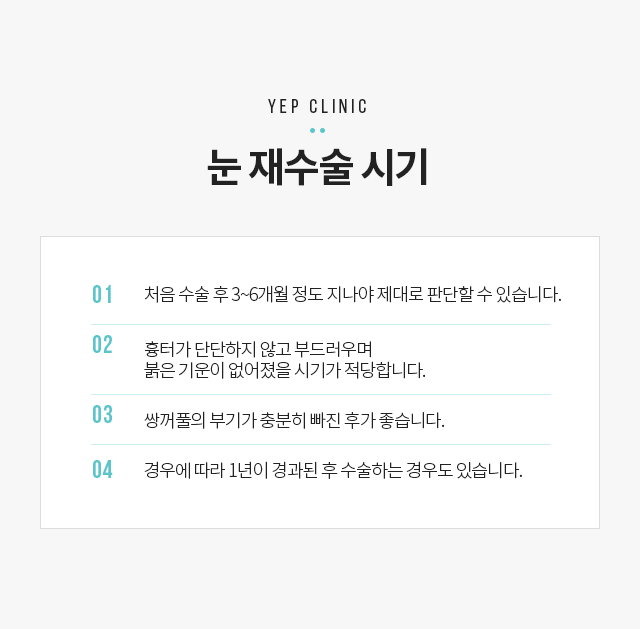 YEP CLINIC

눈 재수술 시기

01 처음 수술 후 3~6개월 정도 지나야 제대로 판단할 수 있습니다.

02 흉터가 단단하지 않고 부드러우며
붉은 기운이 없어졌을 시기가 적당합니다.

03 쌍꺼풀의 부기가 충분히 빠진 후가 좋습니다.

04 경우에 따라 1년이 경과된 후 수술하는 경우도 있습니다.